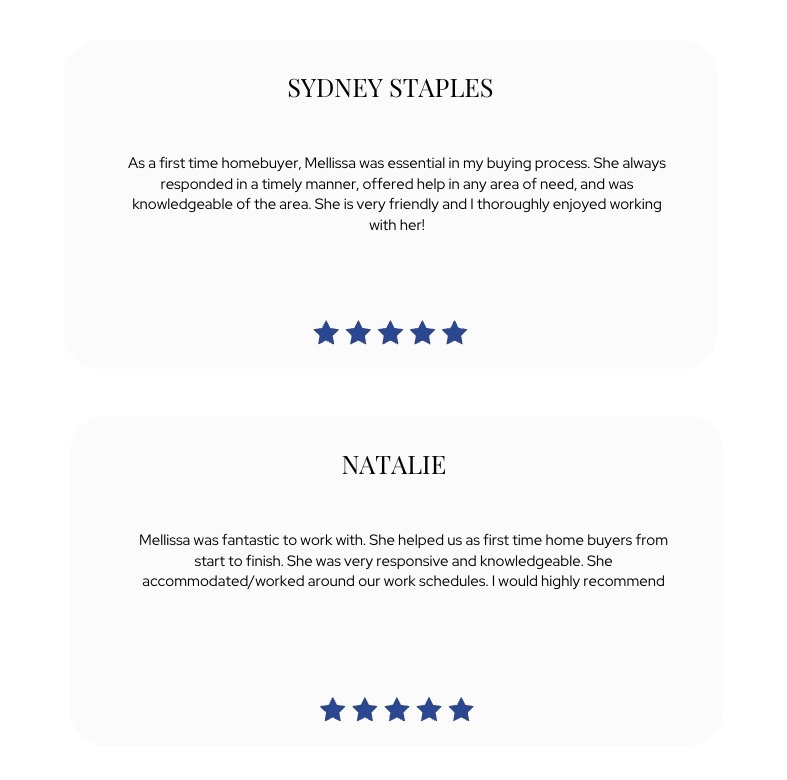 SYDNEY STAPLES

As a first time homebuyer, Mellissa was essential in my buying process. She always responded in a timely manner, offered help in any area of need, and was knowledgeable of the area. She is very friendly and I thoroughly enjoyed working with her!

NATALIE

Mellissa was fantastic to work with. She helped us as first time home buyers from start to finish. She was very responsive and knowledgeable. She accommodated/worked around our work schedules. I would highly recommend